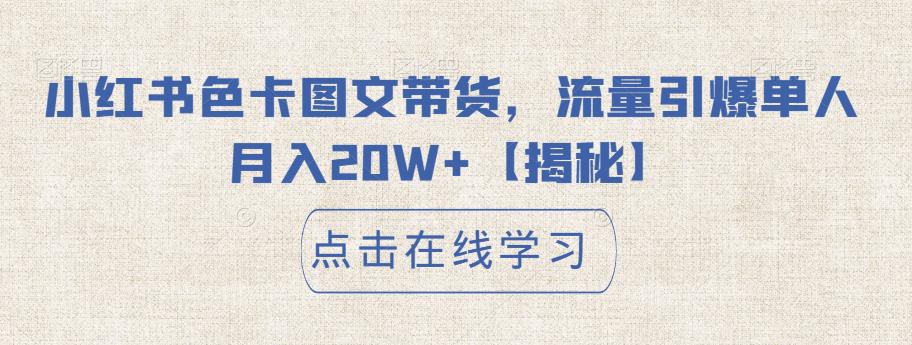 小红书色卡图文带货，流量引爆单人月入20W+【揭秘】

点击在线学习